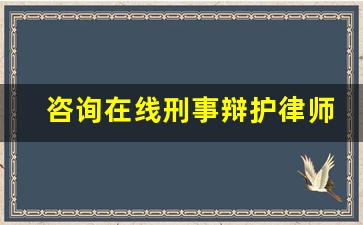 咨询在线刑事辩护律师